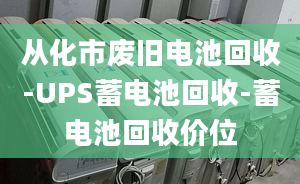 从化市废旧电池回收-UPS蓄电池回收-蓄电池回收价位